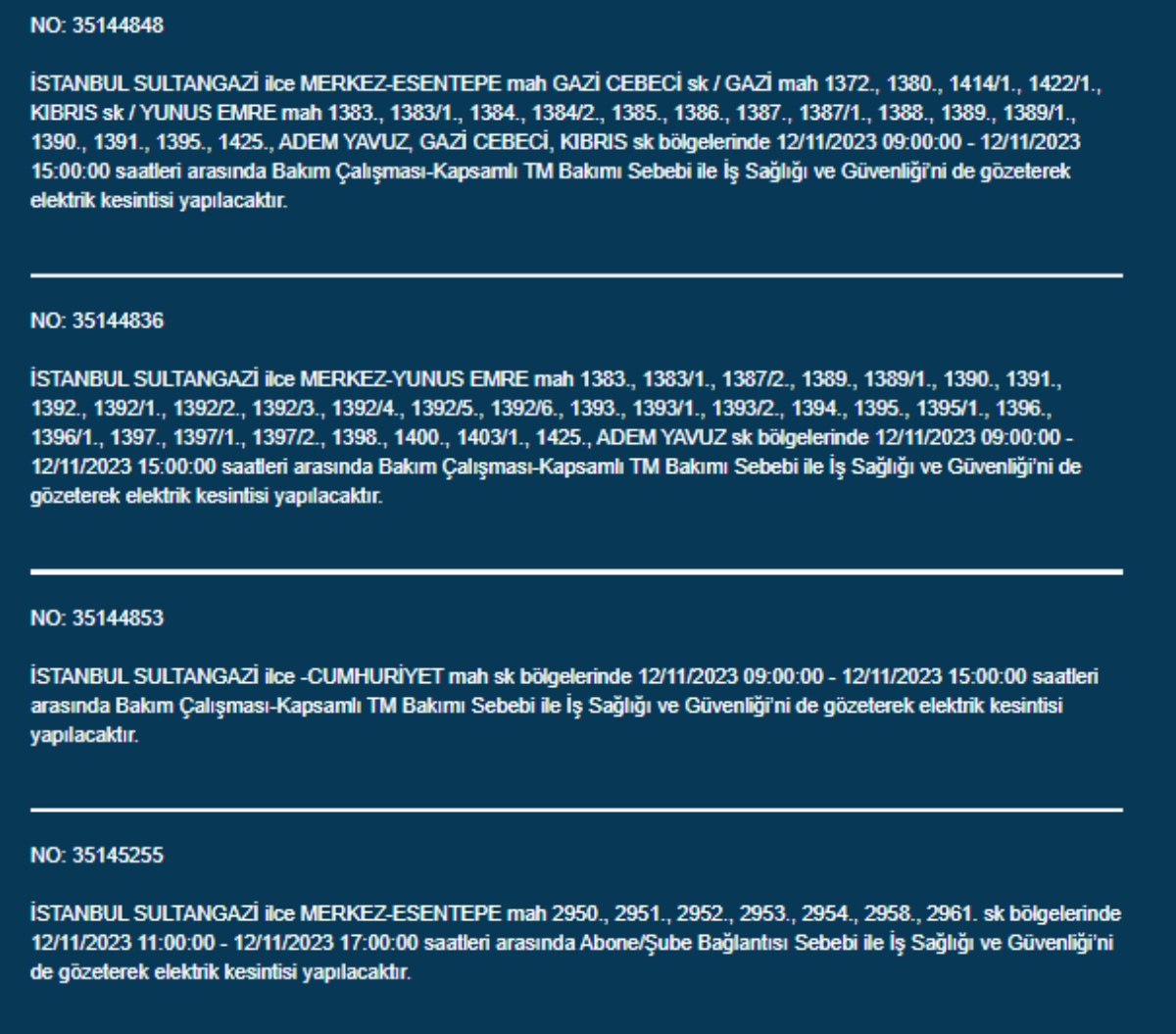 NO: 35144848

İSTANBUL SULTANGAZİ ilce MERKEZ-ESENTEPE mah GAZİ CEBECİ sk / GAZİ mah 1372., 1380., 1414/1., 1422/1., KIBRIS sk / YUNUS EMRE mah 1383., 1383/1., 1384., 1384/2., 1385., 1386., 1387., 1387/1., 1388., 1389., 1389/1., 1390., 1391., 1395., 1425., ADEM YAVUZ, GAZİ CEBECİ, KIBRIS sk bölgelerinde 12/11/2023 09:00:00 - 12/11/2023 15:00:00 saatleri arasında Bakım Çalışması-Kapsamlı TM Bakımı Sebebi ile İş Sağlığı ve Güvenliği'ni de gözeterek elektrik kesintisi yapılacaktır.

NO: 35144836

İSTANBUL SULTANGAZİ ilce MERKEZ-YUNUS EMRE mah 1383., 1383/1., 1387/2., 1389., 1389/1., 1390., 1391., 1392., 1392/1., 1392/2., 1392/3., 1392/4., 1392/5., 1392/6., 1393., 1393/1., 1393/2., 1394., 1395., 1395/1., 1396., 1396/1., 1397., 1397/1., 1397/2., 1398., 1400., 1403/1., 1425., ADEM YAVUZ sk bölgelerinde 12/11/2023 09:00:00 - 12/11/2023 15:00:00 saatleri arasında Bakım Çalışması-Kapsamlı TM Bakımı Sebebi ile İş Sağlığı ve Güvenliği'ni de gözeterek elektrik kesintisi yapılacaktır.

NO: 35144853

İSTANBUL SULTANGAZİ ilce -CUMHURİYET mah sk bölgelerinde 12/11/2023 09:00:00 - 12/11/2023 15:00:00 saatleri arasında Bakım Çalışması-Kapsamlı TM Bakımı Sebebi ile İş Sağlığı ve Güvenliği'ni de gözeterek elektrik kesintisi yapılacaktır.

NO: 35145255

İSTANBUL SULTANGAZİ ilce MERKEZ-ESENTEPE mah 2950., 2951., 2952., 2953., 2954., 2958., 2961. sk bölgelerinde 12/11/2023 11:00:00 - 12/11/2023 17:00:00 saatleri arasında Abone/Şube Bağlantısı Sebebi ile İş Sağlığı ve Güvenliği'ni de gözeterek elektrik kesintisi yapılacaktır.